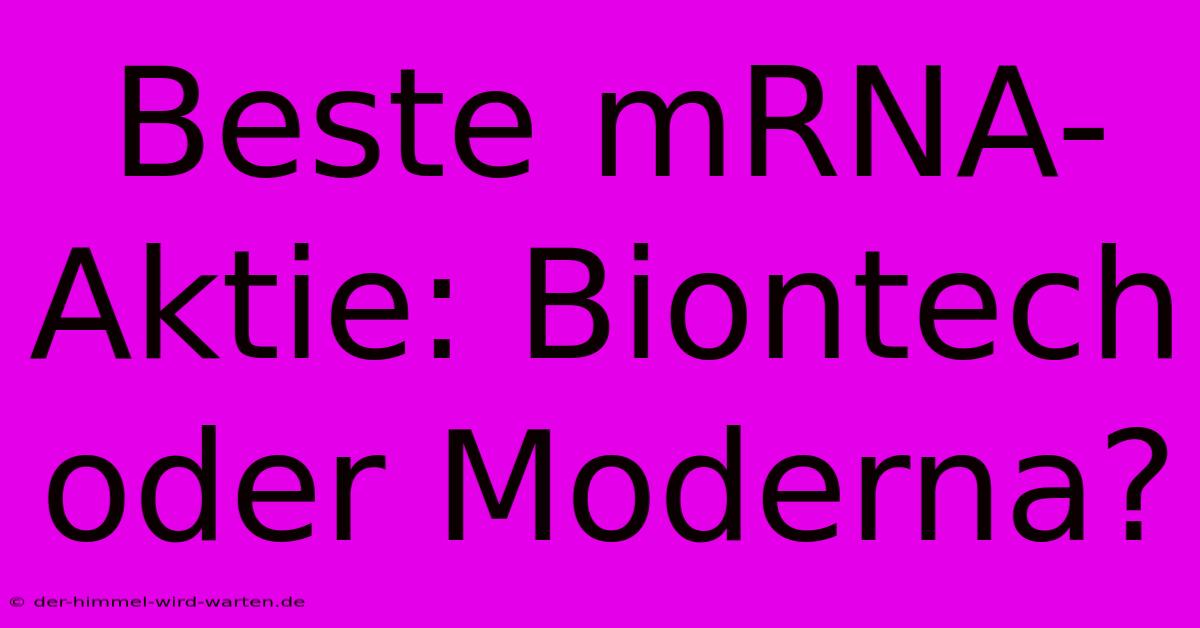 Beste mRNA-Aktie: Biontech oder Moderna?

© der-himmel-wird-warten.de